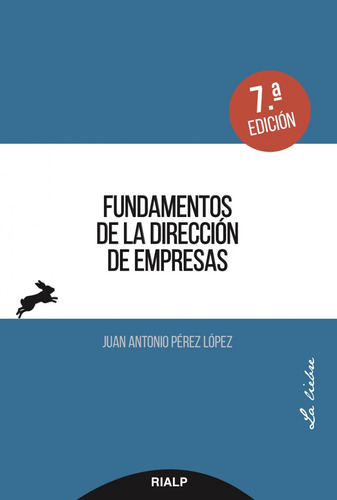 7.ª EDICIÓN

FUNDAMENTOS DE LA DIRECCIÓN DE EMPRESAS

JUAN ANTONIO PÉREZ LÓPEZ

La liebre

RIALP